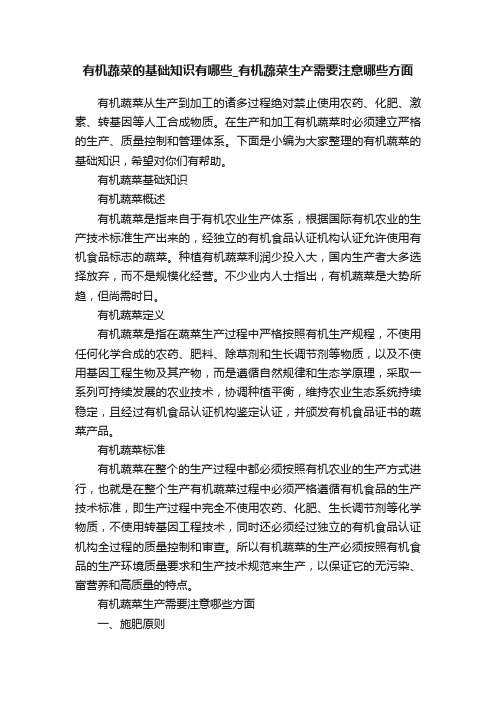 有机蔬菜的基础知识有哪些_有机蔬菜生产需要注意哪些方面

有机蔬菜从生产到加工的诸多过程绝对禁止使用农药、化肥、激素、转基因等人工合成物质。在生产和加工有机蔬菜时必须建立严格的生产、质量控制和管理体系。下面是小编为大家整理的有机蔬菜的基础知识，希望对你们有帮助。

有机蔬菜基础知识

有机蔬菜概述

有机蔬菜是指来自于有机农业生产体系，根据国际有机农业的生产技术标准生产出来的，经独立的有机食品认证机构认证允许使用有机食品标志的蔬菜。种植有机蔬菜利润少投入大，国内生产者大多选择放弃，而不是规模化经营。不少业内人士指出，有机蔬菜是大势所趋，但尚需时日。

有机蔬菜定义

有机蔬菜是指在蔬菜生产过程中严格按照有机生产规程，不使用任何化学合成的农药、肥料、除草剂和生长调节剂等物质，以及不使用基因工程生物及其产物，而是遵循自然规律和生态学原理，采取一系列可持续发展的农业技术，协调种植平衡，维持农业生态系统持续稳定，且经过有机食品认证机构鉴定认证，并颁发有机食品证书的蔬菜产品。

有机蔬菜标准

有机蔬菜在整个的生产过程中都必须按照有机农业的生产方式进行，也就是在整个生产有机蔬菜过程中必须严格遵循有机食品的生产技术标准，即生产过程中完全不使用农药、化肥、生长调节剂等化学物质，不使用转基因工程技术，同时还必须经过独立的有机食品认证机构全过程的质量控制和审查。所以有机蔬菜的生产必须按照有机食品的生产环境质量要求和生产技术规范来生产，以保证它的无污染、富营养和高质量的特点。

有机蔬菜生产需要注意哪些方面

一、施肥原则